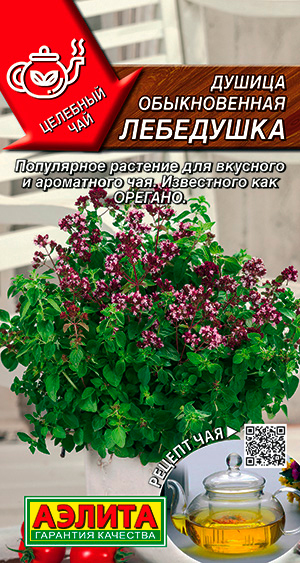 ЦЕЛЕБНЫЙ ЧАЙ

ДУШИЦА ОБЫКНОВЕННАЯ
ЛЕБЕДУШКА

Популярное растение для вкусного и ароматного чая. Известного как ОРЕГАНО.

РЕЦЕПТ ЧАЯ

АЭЛИТА
ГАРАНТИЯ КАЧЕСТВА